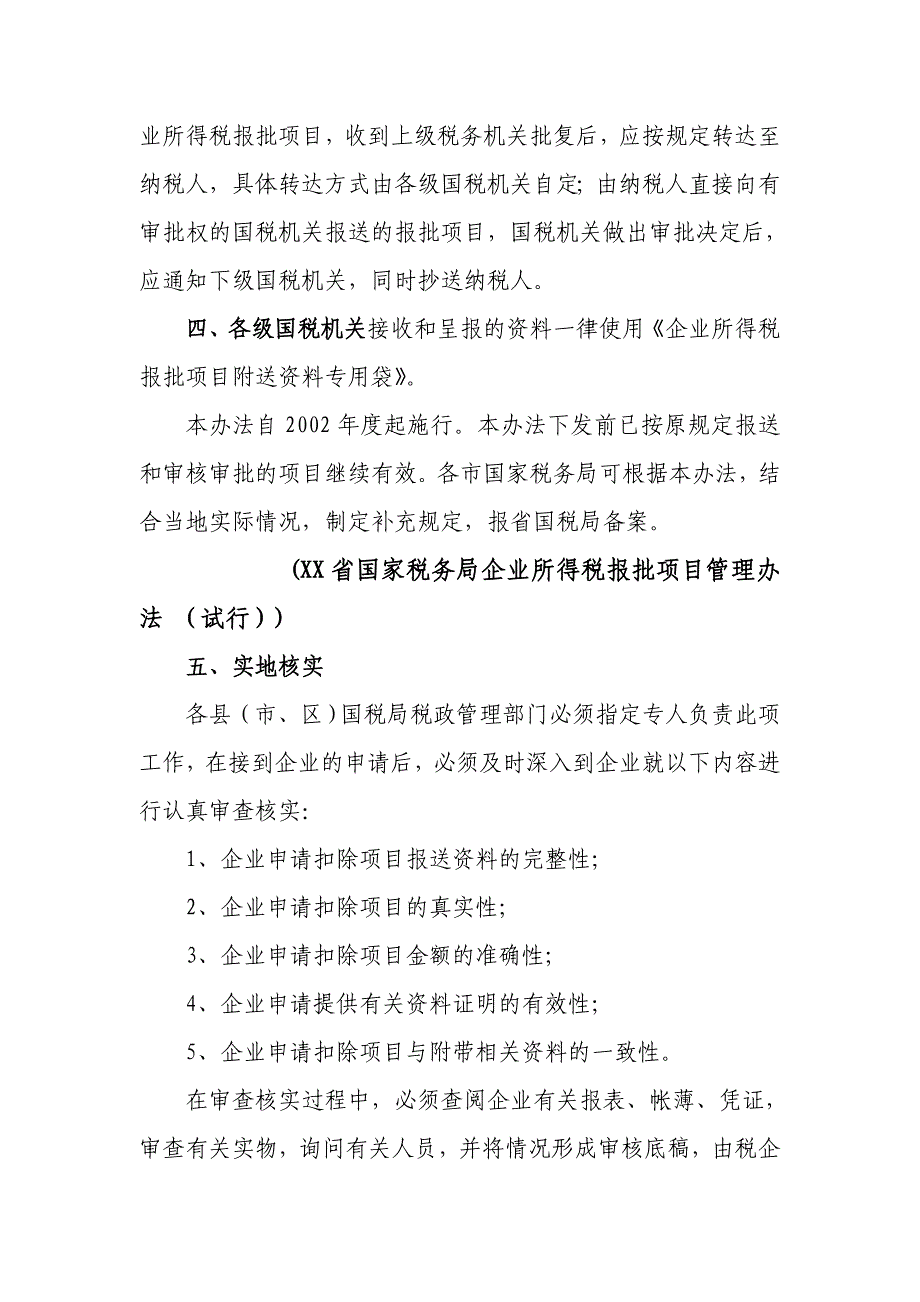 业所得税报批项目，收到上级税务机关批复后，应按规定转达至纳税人，具体转达方式由各级国税机关自定；由纳税人直接向有审批权的国税机关报送的报批项目，国税机关做出审批决定后，应通知下级国税机关，同时抄送纳税人。

四、各级国税机关接收和呈报的资料一律使用《企业所得税报批项目附送资料专用袋》。

本办法自 2002 年度起施行。本办法下发前已按原规定报送和审核审批的项目继续有效。各市国家税务局可根据本办法，结合当地实际情况，制定补充规定，报省国税局备案。

(XX 省国家税务局企业所得税报批项目管理办法 （试行））

五、实地核实

各县（市、区）国税局税政管理部门必须指定专人负责此项工作，在接到企业的申请后，必须及时深入到企业就以下内容进行认真审查核实：

1、企业申请扣除项目报送资料的完整性；

2、企业申请扣除项目的真实性；

3、企业申请扣除项目金额的准确性；

4、企业申请提供有关资料证明的有效性；

5、企业申请扣除项目与附带相关资料的一致性。

在审查核实过程中，必须查阅企业有关报表、帐薄、凭证，审查有关实物，询问有关人员，并将情况形成审核底稿，由税企